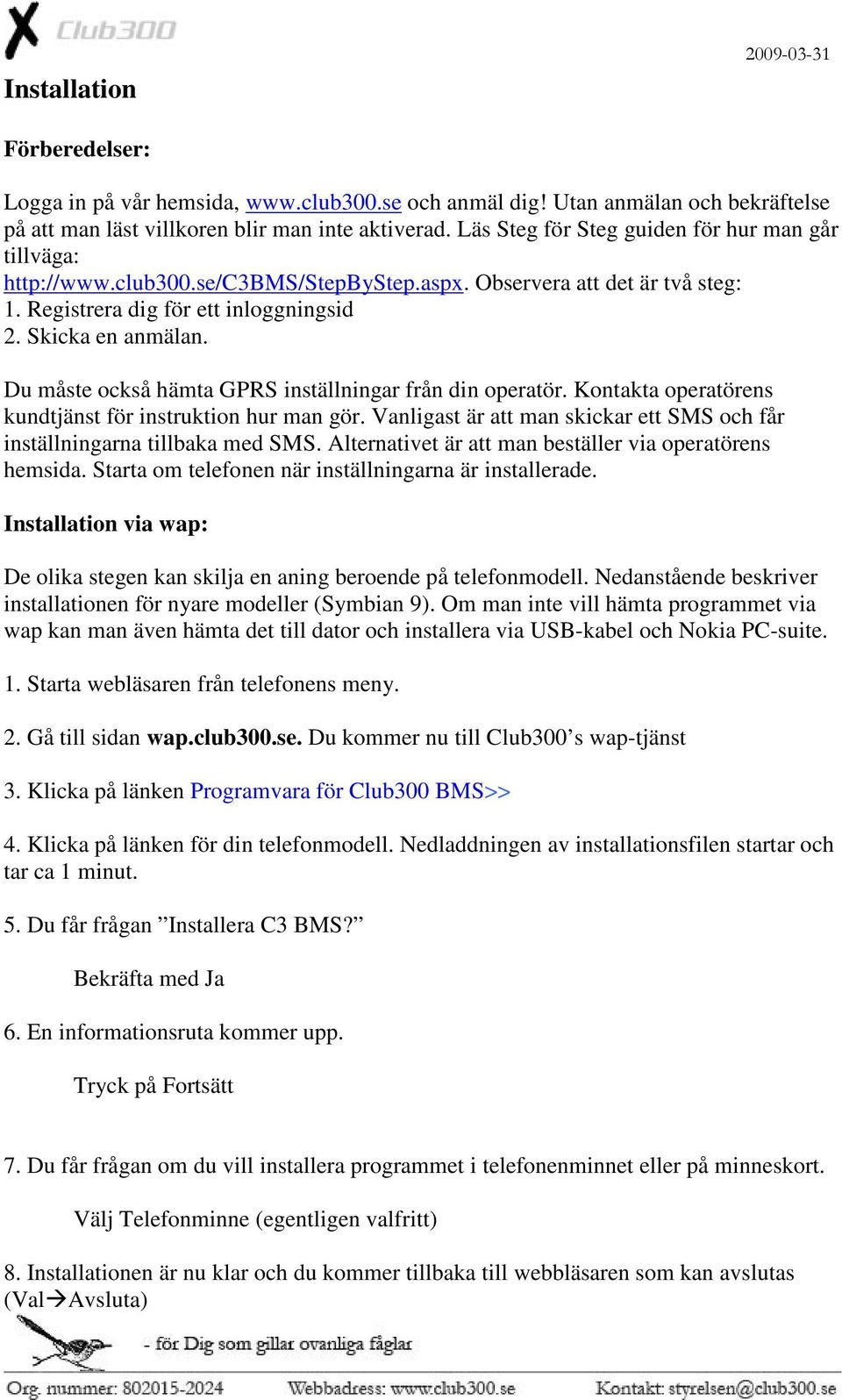 Club300

2009-03-31

Installation

Förberedelser:

Logga in på vår hemsida, www.club300.se och anmäl dig! Utan anmälan och bekräftelse på att man läst villkoren blir man inte aktiverad. Läs Steg för Steg guiden för hur man går tillväga: http://www.club300.se/C3BMS/StepByStep.aspx. Observera att det är två steg:
1. Registrera dig för ett inloggningsid
2. Skicka en anmälan.

Du måste också hämta GPRS inställningar från din operatör. Kontakta operatörens kundtjänst för instruktion hur man gör. Vanligast är att man skickar ett SMS och får inställningarna tillbaka med SMS. Alternativet är att man beställer via operatörens hemsida. Starta om telefonen när inställningarna är installerade.

Installation via wap:

De olika stegen kan skilja en aning beroende på telefonmodell. Nedanstående beskriver installationen för nyare modeller (Symbian 9). Om man inte vill hämta programmet via wap kan man även hämta det till dator och installera via USB-kabel och Nokia PC-suite.

1. Starta webläsaren från telefonens meny.

2. Gå till sidan wap.club300.se. Du kommer nu till Club300’s wap-tjänst

3. Klicka på länken Programvara för Club300 BMS>>

4. Klicka på länken för din telefonmodell. Nedladdningen av installationsfilen startar och tar ca 1 minut.

5. Du får frågan ”Installera C3 BMS?”

Bekräfta med Ja

6. En informationsruta kommer upp.

Tryck på Fortsätt

7. Du får frågan om du vill installera programmet i telefonenminnet eller på minneskort.

Välj Telefonminne (egentligen valfritt)

8. Installationen är nu klar och du kommer tillbaka till webbläsaren som kan avslutas (Val→Avsluta)

- för Dig som gillar ovanliga fåglar

Org. nummer: 802015-2024 Webbadress: www.club300.se Kontakt: styrelsen@club300.se